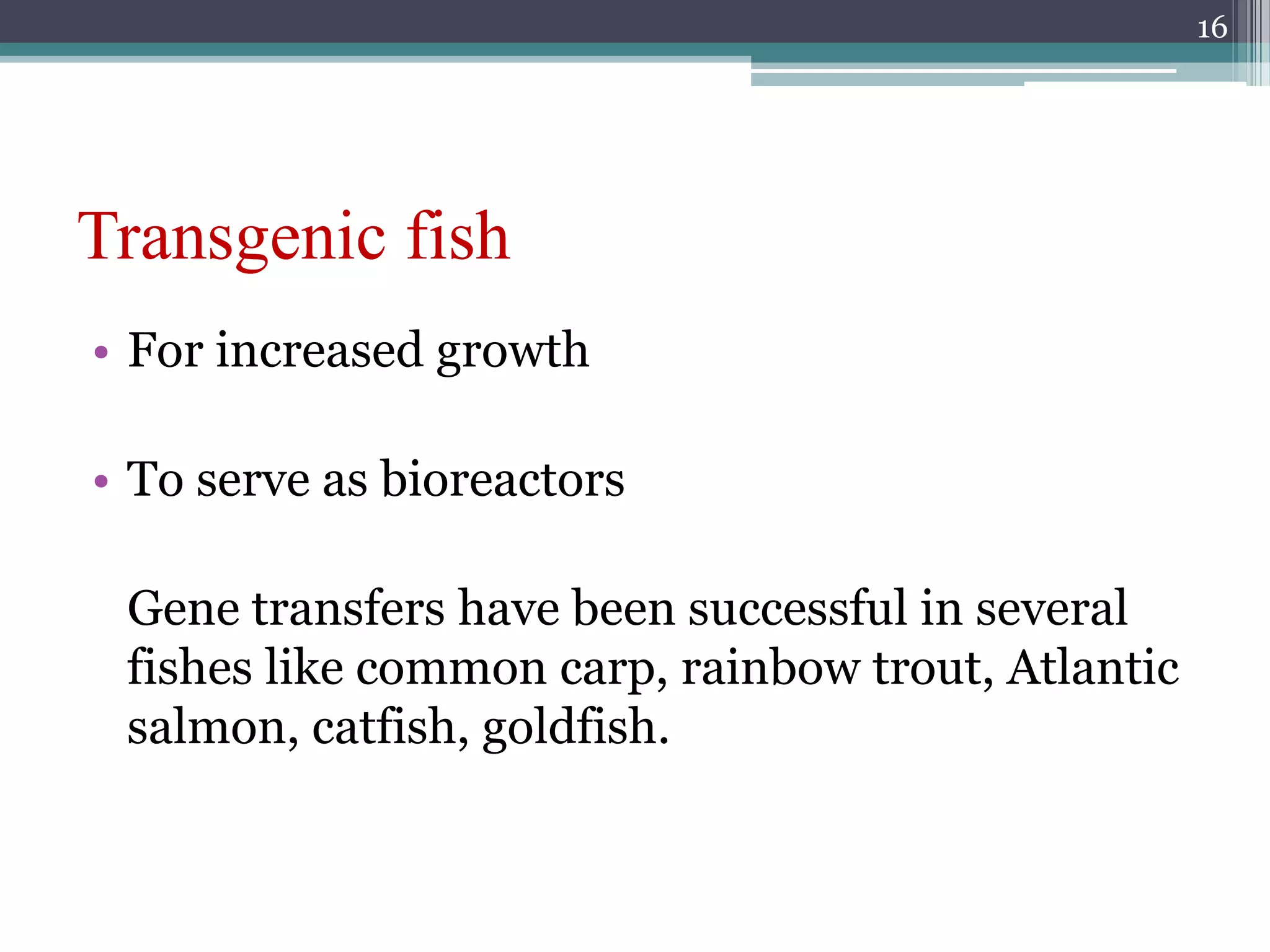 16

Transgenic fish

• For increased growth

• To serve as bioreactors

Gene transfers have been successful in several fishes like common carp, rainbow trout, Atlantic salmon, catfish, goldfish.